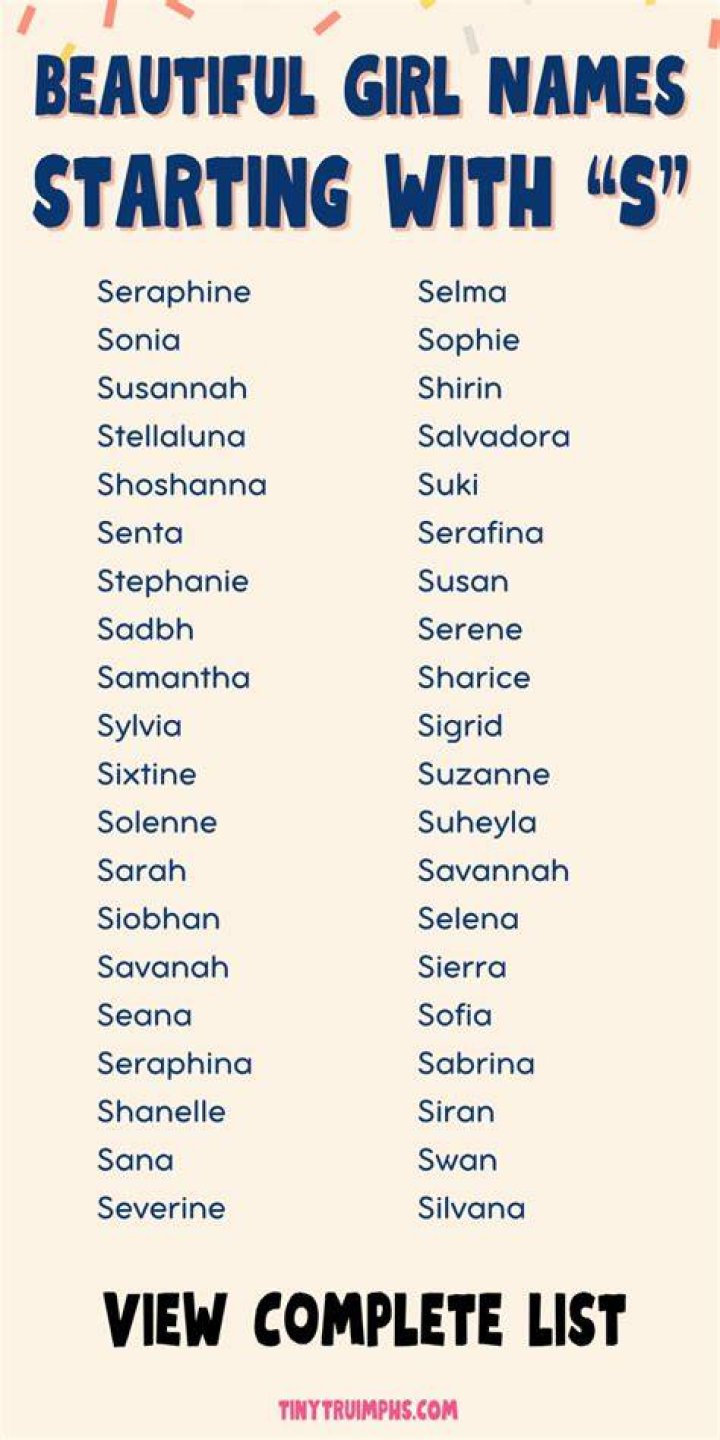 BEAUTIFUL GIRL NAMES STARTING WITH "S"

Seraphine
Sonia
Susannah
Stellaluna
Shoshanna
Senta
Stephanie
Sadbh
Samantha
Sylvia
Sixtine
Solenne
Sarah
Siobhan
Savanah
Seana
Seraphina
Shanelle
Sana
Severine

Selma
Sophie
Shirin
Salvadora
Suki
Serafina
Susan
Serene
Sharice
Sigrid
Suzanne
Suheyla
Savannah
Selena
Sierra
Sofia
Sabrina
Siran
Swan
Silvana

VIEW COMPLETE LIST

TINYTRUIMPHS.COM